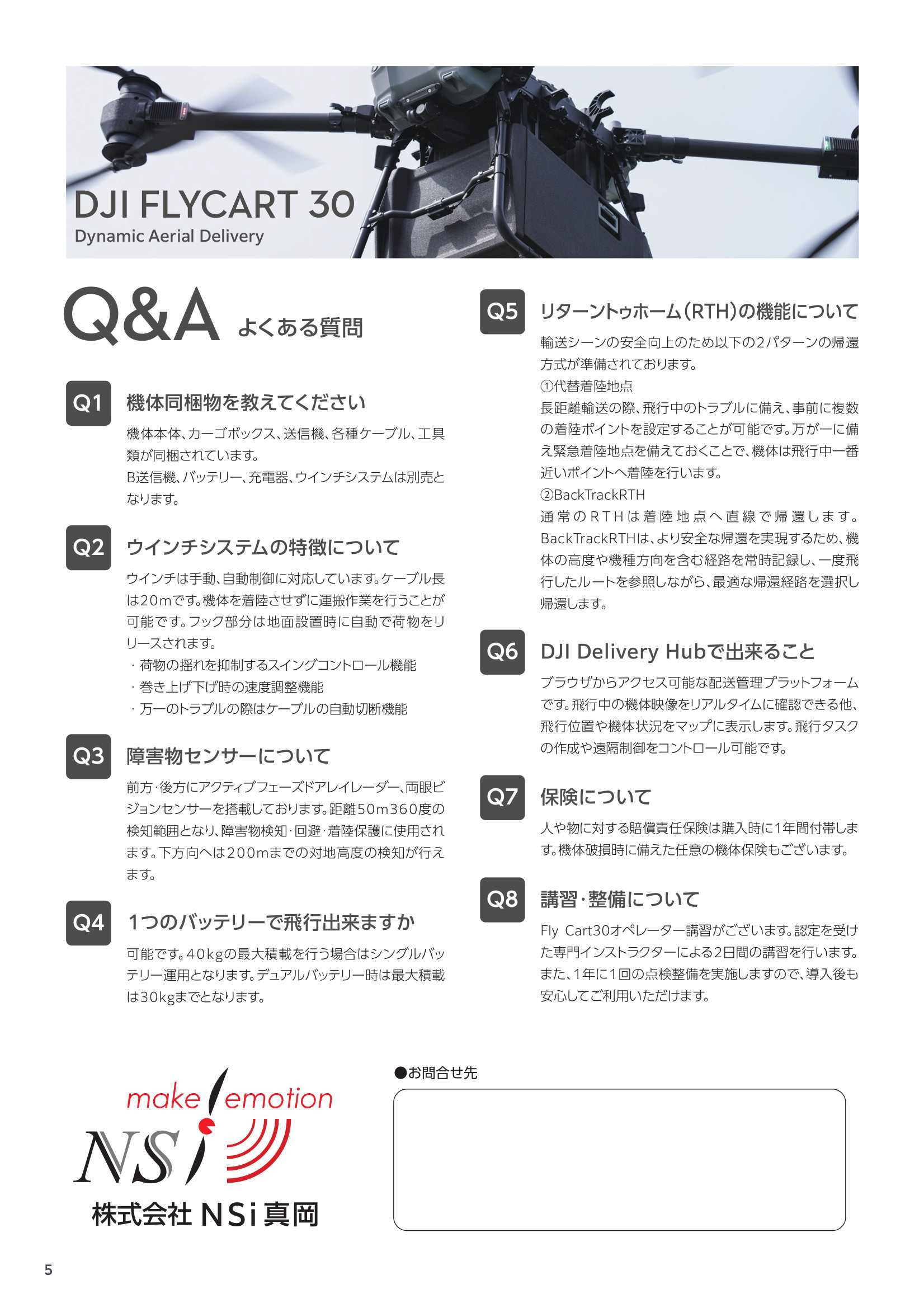 DJI FLYCART 30
Dynamic Aerial Delivery

Q&A よくある質問

Q1 機体同梱物を教えてください
機体本体、カーゴボックス、送信機、各種ケーブル、工具類が同梱されています。
B送信機、バッテリー、充電器、ウインチシステムは別売となります。

Q2 ウインチシステムの特徴について
ウインチは手動、自動制御に対応しています。ケーブル長は20mです。機体を着陸させずに運搬作業を行うことが可能です。フック部分は地面設置時に自動で荷物をリリースされます。
・荷物の揺れを抑制するスイングコントロール機能
・巻き上げ下げ時の速度調整機能
・万一のトラブルの際はケーブルの自動切断機能

Q3 障害物センサーについて
前方・後方にアクティブフェーズドアレイレーダー、両眼ビジョンセンサーを搭載しております。距離50m360度の検知範囲となり、障害物検知・回避・着陸保護に使用されます。下方向へは200mまでの対地高度の検知が行えます。

Q4 1つのバッテリーで飛行出来ますか
可能です。40kgの最大積載を行う場合はシングルバッテリー運用となります。デュアルバッテリー時は最大積載は30kgまでとなります。

Q5 リターントゥホーム(RTH)の機能について
輸送シーンの安全向上のため以下の2パターンの帰還方式が準備されております。
①代替着陸地点
長距離輸送の際、飛行中のトラブルに備え、事前に複数の着陸ポイントを設定することが可能です。万が一に備え緊急着陸地点を備えておくことで、機体は飛行中一番近いポイントへ着陸を行います。
②BackTrackRTH
通常のRTHは着陸地点へ直線で帰還します。BackTrackRTHは、より安全な帰還を実現するため、機体の高度や機種方向を含む経路を常時記録し、一度飛行したルートを参照しながら、最適な帰還経路を選択し帰還します。

Q6 DJI Delivery Hubで出来ること
ブラウザからアクセス可能な配送管理プラットフォームです。飛行中の機体映像をリアルタイムに確認できる他、飛行位置や機体状況をマップに表示します。飛行タスクの作成や遠隔制御をコントロール可能です。

Q7 保険について
人や物に対する賠償責任保険は購入時に1年間付帯します。機体破損時に備えた任意の機体保険もございます。

Q8 講習・整備について
Fly Cart30オペレーター講習がございます。認定を受けた専門インストラクターによる2日間の講習を行います。また、1年に1回の点検整備を実施しますので、導入後も安心してご利用いただけます。

make emotion
NSi
株式会社 NSi 真岡

●お問合せ先

5